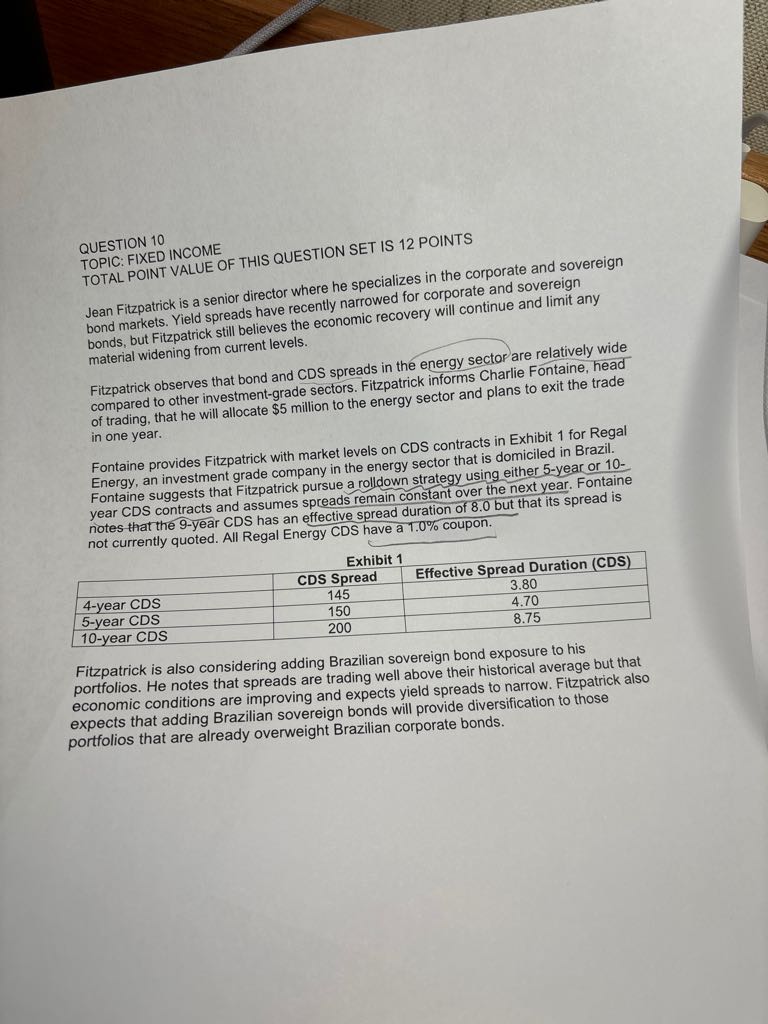 QUESTION 10
TOPIC: FIXED INCOME
TOTAL POINT VALUE OF THIS QUESTION SET IS 12 POINTS

Jean Fitzpatrick is a senior director where he specializes in the corporate and sovereign bond markets. Yield spreads have recently narrowed for corporate and sovereign bonds, but Fitzpatrick still believes the economic recovery will continue and limit any material widening from current levels.

Fitzpatrick observes that bond and CDS spreads in the energy sector are relatively wide compared to other investment-grade sectors. Fitzpatrick informs Charlie Fontaine, head of trading, that he will allocate $5 million to the energy sector and plans to exit the trade in one year.

Fontaine provides Fitzpatrick with market levels on CDS contracts in Exhibit 1 for Regal Energy, an investment grade company in the energy sector that is domiciled in Brazil. Fontaine suggests that Fitzpatrick pursue a rolldown strategy using either 5-year or 10-year CDS contracts and assumes spreads remain constant over the next year. Fontaine notes that the 9-year CDS has an effective spread duration of 8.0 but that its spread is not currently quoted. All Regal Energy CDS have a 1.0% coupon.

Exhibit 1

|  | CDS Spread | Effective Spread Duration (CDS) |
|---|---|---|
| 4-year CDS | 145 | 3.80 |
| 5-year CDS | 150 | 4.70 |
| 10-year CDS | 200 | 8.75 |

Fitzpatrick is also considering adding Brazilian sovereign bond exposure to his portfolios. He notes that spreads are trading well above their historical average but that economic conditions are improving and expects yield spreads to narrow. Fitzpatrick also expects that adding Brazilian sovereign bonds will provide diversification to those portfolios that are already overweight Brazilian corporate bonds.